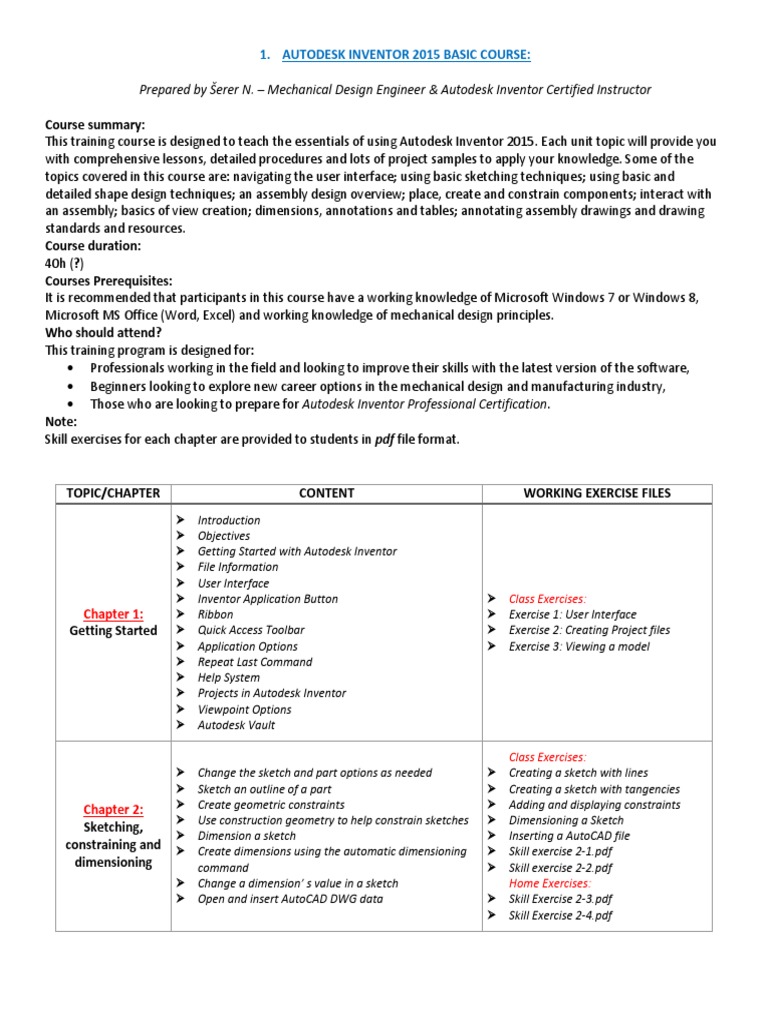 1. AUTODESK INVENTOR 2015 BASIC COURSE:

Prepared by Šerer N. – Mechanical Design Engineer & Autodesk Inventor Certified Instructor

Course summary:
This training course is designed to teach the essentials of using Autodesk Inventor 2015. Each unit topic will provide you with comprehensive lessons, detailed procedures and lots of project samples to apply your knowledge. Some of the topics covered in this course are: navigating the user interface; using basic sketching techniques; using basic and detailed shape design techniques; an assembly design overview; place, create and constrain components; interact with an assembly; basics of view creation; dimensions, annotations and tables; annotating assembly drawings and drawing standards and resources.
Course duration:
40h (?)
Courses Prerequisites:
It is recommended that participants in this course have a working knowledge of Microsoft Windows 7 or Windows 8, Microsoft MS Office (Word, Excel) and working knowledge of mechanical design principles.
Who should attend?
This training program is designed for:
• Professionals working in the field and looking to improve their skills with the latest version of the software,
• Beginners looking to explore new career options in the mechanical design and manufacturing industry,
• Those who are looking to prepare for Autodesk Inventor Professional Certification.
Note:
Skill exercises for each chapter are provided to students in pdf file format.

| TOPIC/CHAPTER | CONTENT | WORKING EXERCISE FILES |
|---|---|---|
| Chapter 1: Getting Started | ➤ Introduction ➤ Objectives ➤ Getting Started with Autodesk Inventor ➤ File Information ➤ User Interface ➤ Inventor Application Button ➤ Ribbon ➤ Quick Access Toolbar ➤ Application Options ➤ Repeat Last Command ➤ Help System ➤ Projects in Autodesk Inventor ➤ Viewpoint Options ➤ Autodesk Vault | ➤ Class Exercises: ➤ Exercise 1: User Interface ➤ Exercise 2: Creating Project files ➤ Exercise 3: Viewing a model |
| Chapter 2: Sketching, constraining and dimensioning | ➤ Change the sketch and part options as needed ➤ Sketch an outline of a part ➤ Create geometric constraints ➤ Use construction geometry to help constrain sketches ➤ Dimension a sketch ➤ Create dimensions using the automatic dimensioning command ➤ Change a dimension' s value in a sketch ➤ Open and insert AutoCAD DWG data | Class Exercises: ➤ Creating a sketch with lines ➤ Creating a sketch with tangencies ➤ Adding and displaying constraints ➤ Dimensioning a Sketch ➤ Inserting a AutoCAD file ➤ Skill exercise 2-1.pdf ➤ Skill exercise 2-2.pdf Home Exercises: ➤ Skill Exercise 2-3.pdf ➤ Skill Exercise 2-4.pdf |